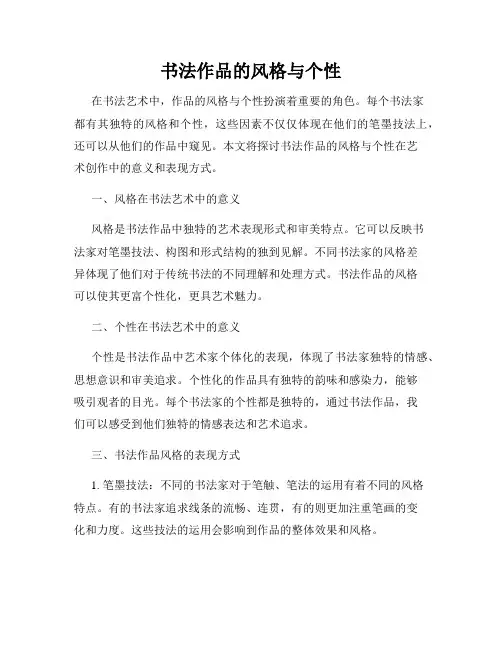 书法作品的风格与个性

在书法艺术中，作品的风格与个性扮演着重要的角色。每个书法家都有其独特的风格和个性，这些因素不仅仅体现在他们的笔墨技法上，还可以从他们的作品中窥见。本文将探讨书法作品的风格与个性在艺术创作中的意义和表现方式。

一、风格在书法艺术中的意义

风格是书法作品中独特的艺术表现形式和审美特点。它可以反映书法家对笔墨技法、构图和形式结构的独到见解。不同书法家的风格差异体现了他们对于传统书法的不同理解和处理方式。书法作品的风格可以使其更富个性化，更具艺术魅力。

二、个性在书法艺术中的意义

个性是书法作品中艺术家个体化的表现，体现了书法家独特的情感、思想意识和审美追求。个性化的作品具有独特的韵味和感染力，能够吸引观者的目光。每个书法家的个性都是独特的，通过书法作品，我们可以感受到他们独特的情感表达和艺术追求。

三、书法作品风格的表现方式

1. 笔墨技法：不同的书法家对于笔触、笔法的运用有着不同的风格特点。有的书法家追求线条的流畅、连贯，有的则更加注重笔画的变化和力度。这些技法的运用会影响到作品的整体效果和风格。